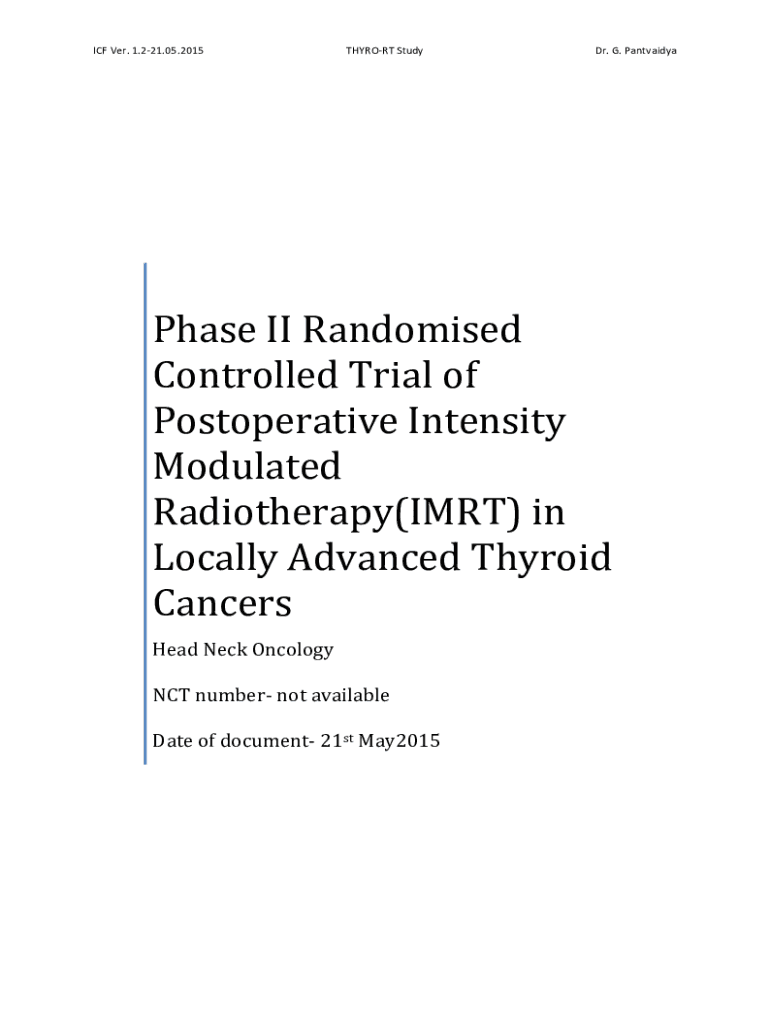 ICF Ver. 1.2-21.05.2015 THYRO-RT Study Dr. G. Pantvaidya

Phase II Randomised Controlled Trial of Postoperative Intensity Modulated Radiotherapy(IMRT) in Locally Advanced Thyroid Cancers

Head Neck Oncology

NCT number- not available

Date of document- 21st May2015